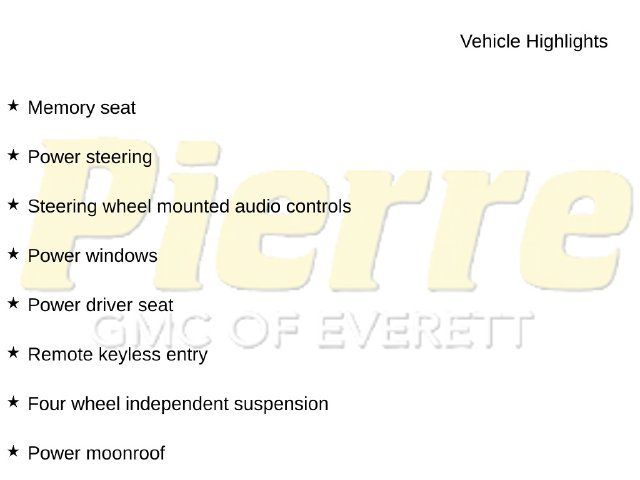 Vehicle Highlights

★ Memory seat

★ Power steering

★ Steering wheel mounted audio controls

★ Power windows

★ Power driver seat

★ Remote keyless entry

★ Four wheel independent suspension

★ Power moonroof

Pierre
GMC OF EVERETT